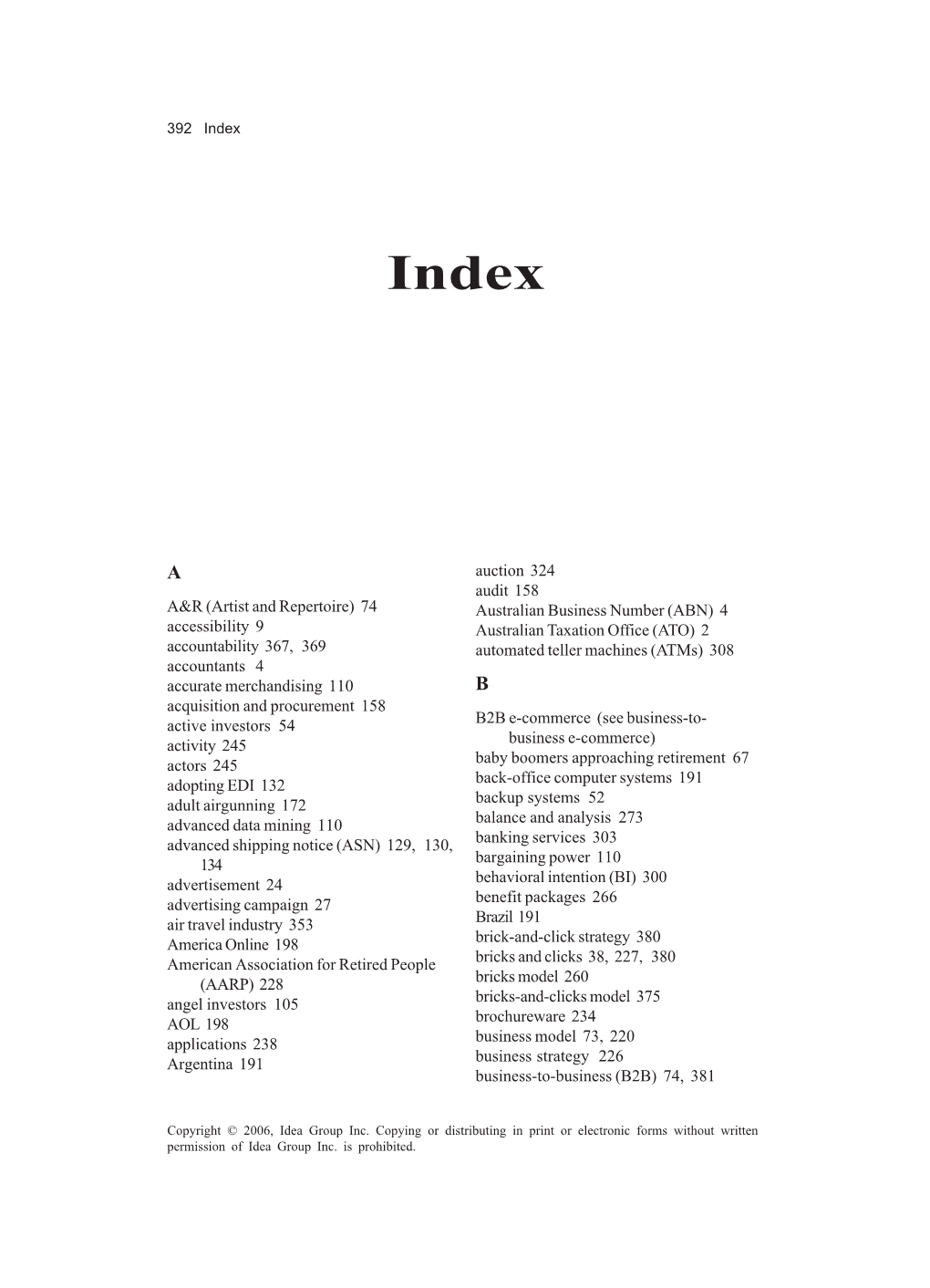 392 Index

Index

A

A&R (Artist and Repertoire) 74
accessibility 9
accountability 367, 369
accountants 4
accurate merchandising 110
acquisition and procurement 158
active investors 54
activity 245
actors 245
adopting EDI 132
adult airgunning 172
advanced data mining 110
advanced shipping notice (ASN) 129, 130, 134
advertisement 24
advertising campaign 27
air travel industry 353
America Online 198
American Association for Retired People (AARP) 228
angel investors 105
AOL 198
applications 238
Argentina 191
auction 324
audit 158
Australian Business Number (ABN) 4
Australian Taxation Office (ATO) 2
automated teller machines (ATMs) 308

B

B2B e-commerce (see business-to-business e-commerce)
baby boomers approaching retirement 67
back-office computer systems 191
backup systems 52
balance and analysis 273
banking services 303
bargaining power 110
behavioral intention (BI) 300
benefit packages 266
Brazil 191
brick-and-click strategy 380
bricks and clicks 38, 227, 380
bricks model 260
bricks-and-clicks model 375
brochureware 234
business model 73, 220
business strategy 226
business-to-business (B2B) 74, 381

Copyright © 2006, Idea Group Inc. Copying or distributing in print or electronic forms without written permission of Idea Group Inc. is prohibited.